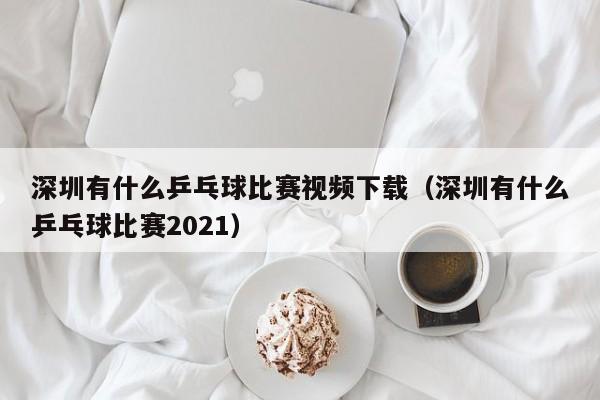 深圳有什么乒乓球比赛视频下载（深圳有什么乒乓球比赛2021）